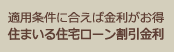 適用条件に合えば金利がお得
住まいる住宅ローン割引金利